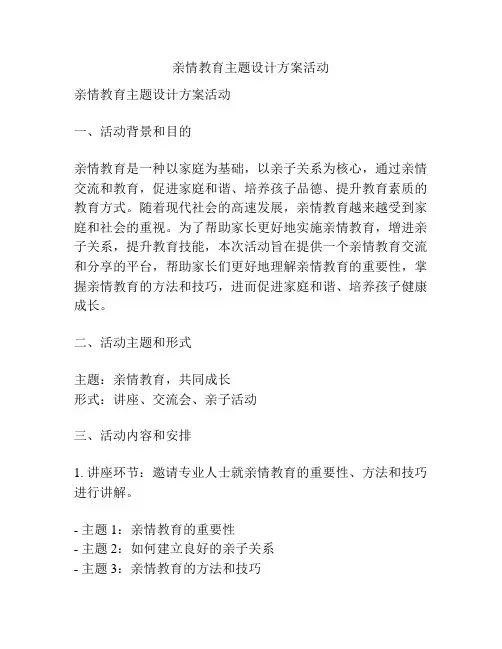 亲情教育主题设计方案活动

亲情教育主题设计方案活动

一、活动背景和目的

亲情教育是一种以家庭为基础，以亲子关系为核心，通过亲情交流和教育，促进家庭和谐、培养孩子品德、提升教育素质的教育方式。随着现代社会的高速发展，亲情教育越来越受到家庭和社会的重视。为了帮助家长更好地实施亲情教育，增进亲子关系，提升教育技能，本次活动旨在提供一个亲情教育交流和分享的平台，帮助家长们更好地理解亲情教育的重要性，掌握亲情教育的方法和技巧，进而促进家庭和谐、培养孩子健康成长。

二、活动主题和形式

主题：亲情教育，共同成长
形式：讲座、交流会、亲子活动

三、活动内容和安排

1. 讲座环节：邀请专业人士就亲情教育的重要性、方法和技巧进行讲解。

- 主题 1：亲情教育的重要性
- 主题 2：如何建立良好的亲子关系
- 主题 3：亲情教育的方法和技巧